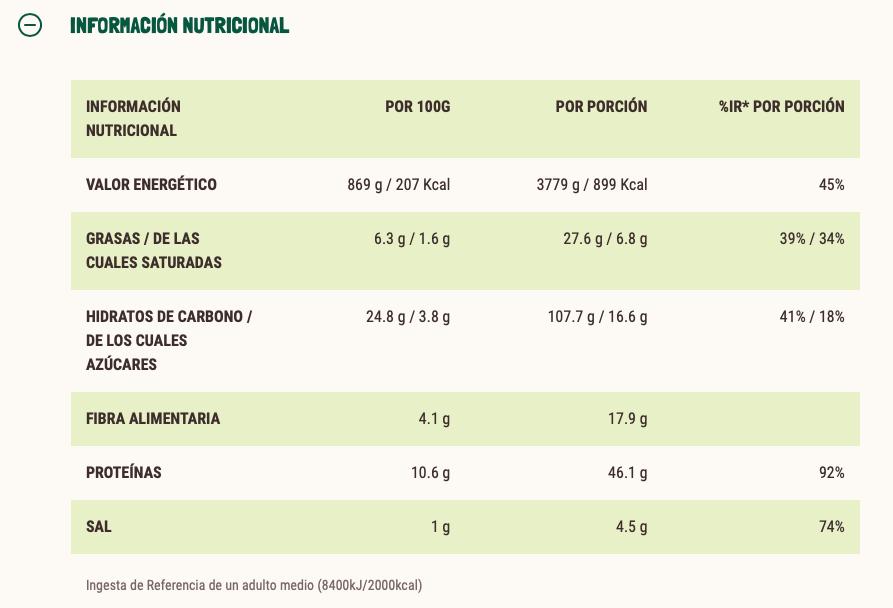 INFORMACIÓN NUTRICIONAL

| INFORMACIÓN NUTRICIONAL | POR 100G | POR PORCIÓN | %IR* POR PORCIÓN |
|---|---|---|---|
| VALOR ENERGÉTICO | 869 g / 207 Kcal | 3779 g / 899 Kcal | 45% |
| GRASAS / DE LAS CUALES SATURADAS | 6.3 g / 1.6 g | 27.6 g / 6.8 g | 39% / 34% |
| HIDRATOS DE CARBONO / DE LOS CUALES AZÚCARES | 24.8 g / 3.8 g | 107.7 g / 16.6 g | 41% / 18% |
| FIBRA ALIMENTARIA | 4.1 g | 17.9 g | |
| PROTEÍNAS | 10.6 g | 46.1 g | 92% |
| SAL | 1 g | 4.5 g | 74% |

Ingesta de Referencia de un adulto medio (8400kJ/2000kcal)